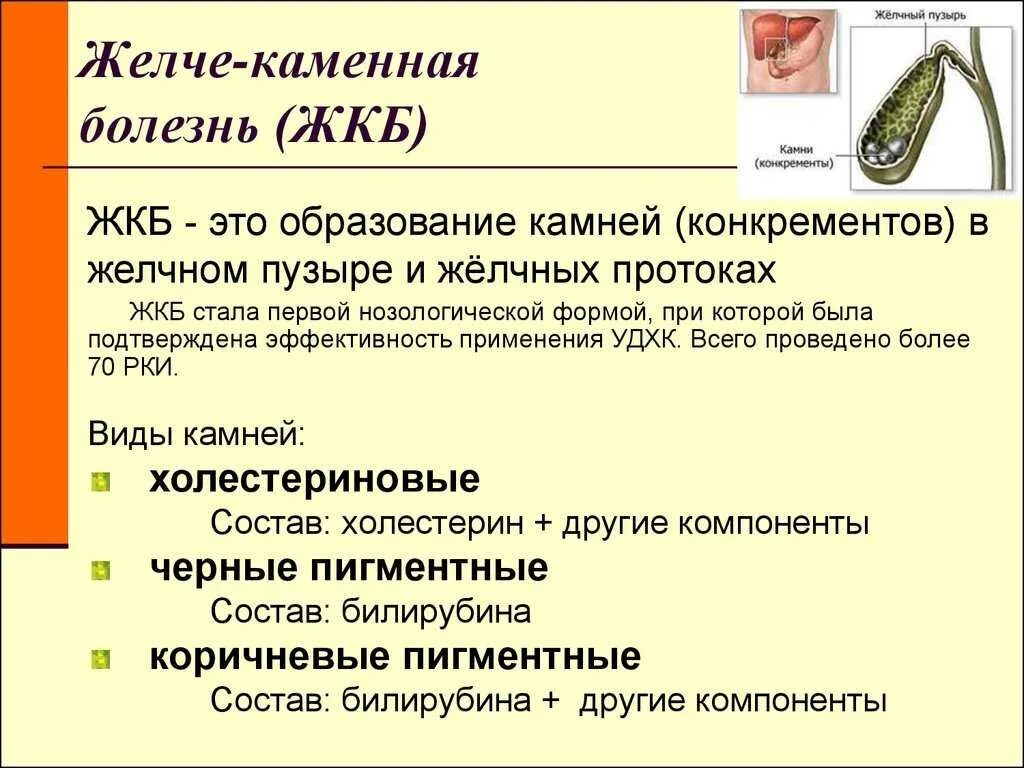 Желче-каменная болезнь (ЖКБ)

Жёлчный пузырь

Камни (конкременты)

ЖКБ - это образование камней (конкрементов) в желчном пузыре и жёлчных протоках

ЖКБ стала первой нозологической формой, при которой была подтверждена эффективность применения УДХК. Всего проведено более 70 РКИ.

Виды камней:

холестериновые

Состав: холестерин + другие компоненты

черные пигментные

Состав: билирубина

коричневые пигментные

Состав: билирубина + другие компоненты